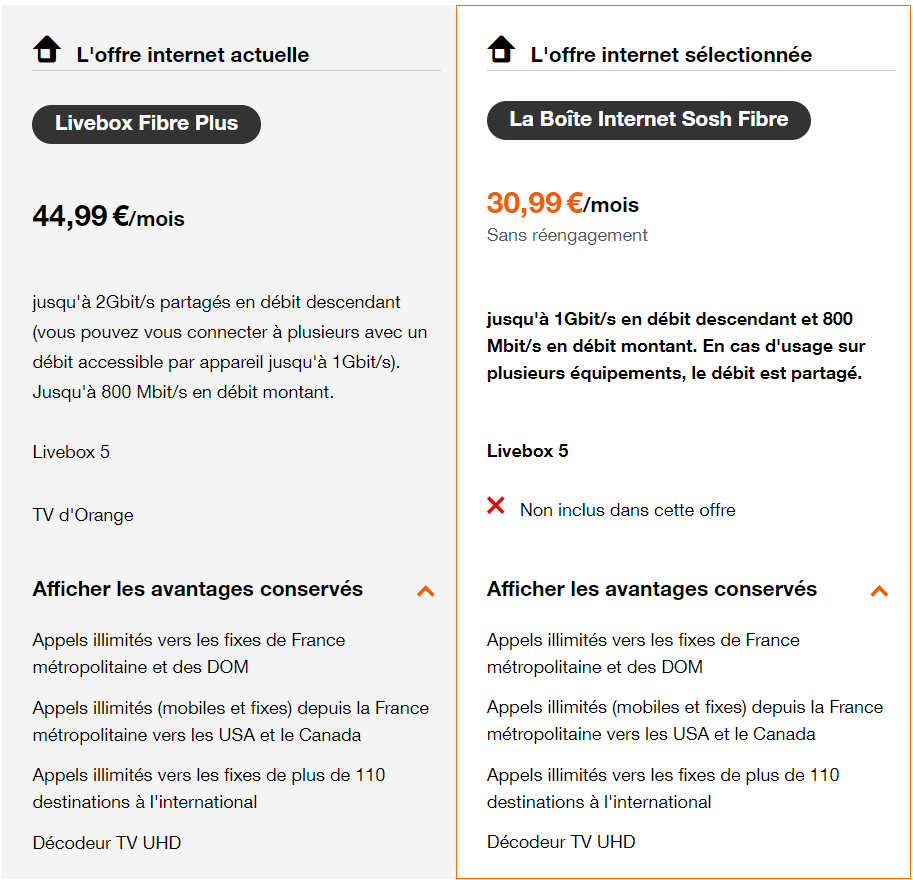 L'offre internet actuelle

Livebox Fibre Plus

44,99 €/mois

jusqu'à 2Gbit/s partagés en débit descendant (vous pouvez vous connecter à plusieurs avec un débit accessible par appareil jusqu'à 1Gbit/s). Jusqu'à 800 Mbit/s en débit montant.

Livebox 5

TV d'Orange

Afficher les avantages conservés

Appels illimités vers les fixes de France métropolitaine et des DOM

Appels illimités (mobiles et fixes) depuis la France métropolitaine vers les USA et le Canada

Appels illimités vers les fixes de plus de 110 destinations à l'international

Décodeur TV UHD

L'offre internet sélectionnée

La Boîte Internet Sosh Fibre

30,99 €/mois

Sans réengagement

jusqu'à 1Gbit/s en débit descendant et 800 Mbit/s en débit montant. En cas d'usage sur plusieurs équipements, le débit est partagé.

Livebox 5

Non inclus dans cette offre

Afficher les avantages conservés

Appels illimités vers les fixes de France métropolitaine et des DOM

Appels illimités (mobiles et fixes) depuis la France métropolitaine vers les USA et le Canada

Appels illimités vers les fixes de plus de 110 destinations à l'international

Décodeur TV UHD